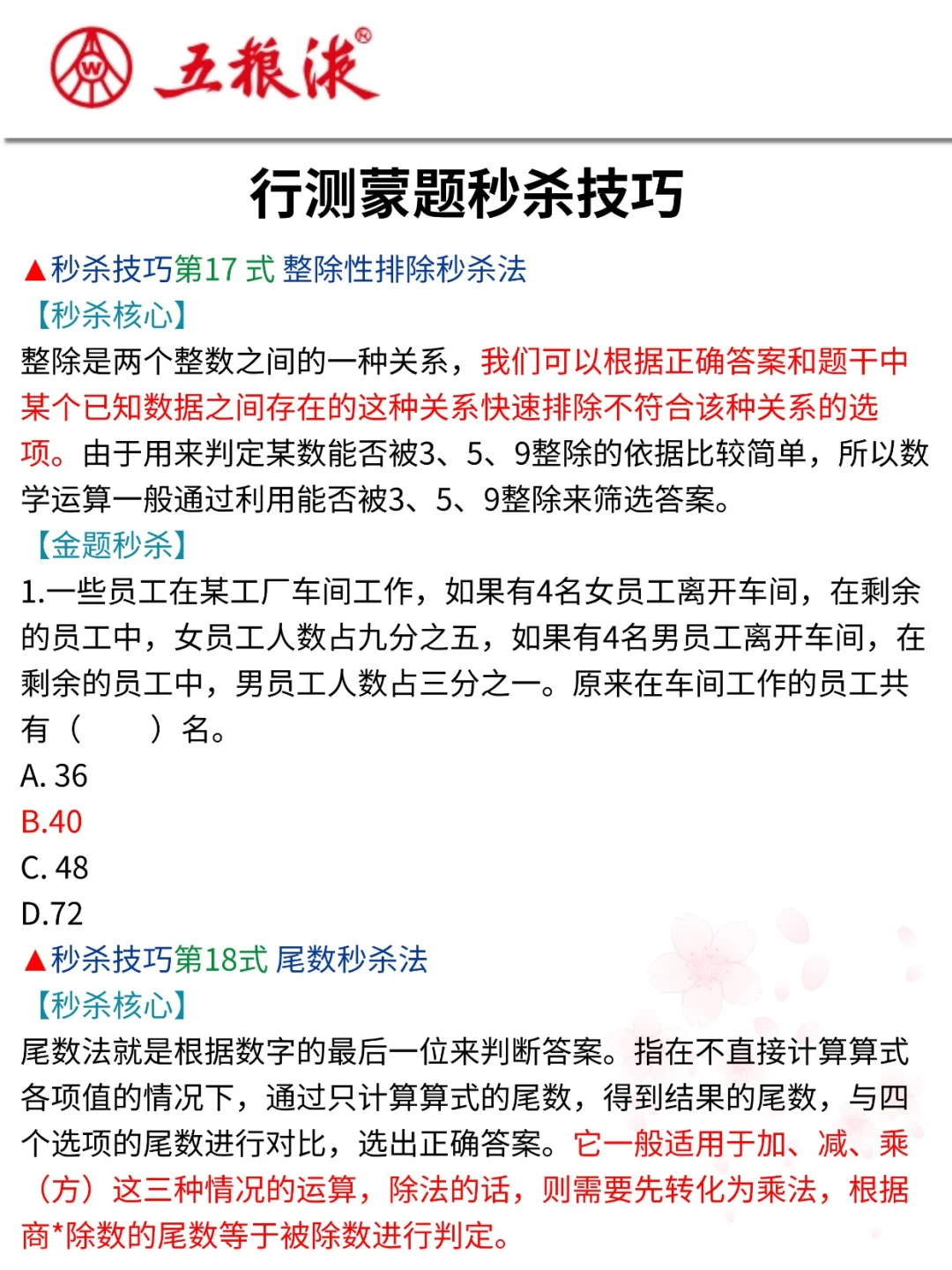 W 五粮液®

行测蒙题秒杀技巧

▲秒杀技巧第17 式 整除性排除秒杀法

【秒杀核心】

整除是两个整数之间的一种关系，我们可以根据正确答案和题干中某个已知数据之间存在的这种关系快速排除不符合该种关系的选项。由于用来判定某数能否被3、5、9整除的依据比较简单，所以数学运算一般通过利用能否被3、5、9整除来筛选答案。

【金题秒杀】

1.一些员工在某工厂车间工作，如果有4名女员工离开车间，在剩余的员工中，女员工人数占九分之五，如果有4名男员工离开车间，在剩余的员工中，男员工人数占三分之一。原来在车间工作的员工共有（　　）名。

A. 36

B.40

C. 48

D.72

▲秒杀技巧第18式 尾数秒杀法

【秒杀核心】

尾数法就是根据数字的最后一位来判断答案。指在不直接计算算式各项值的情况下，通过只计算算式的尾数，得到结果的尾数，与四个选项的尾数进行对比，选出正确答案。它一般适用于加、减、乘（方）这三种情况的运算，除法的话，则需要先转化为乘法，根据商*除数的尾数等于被除数进行判定。